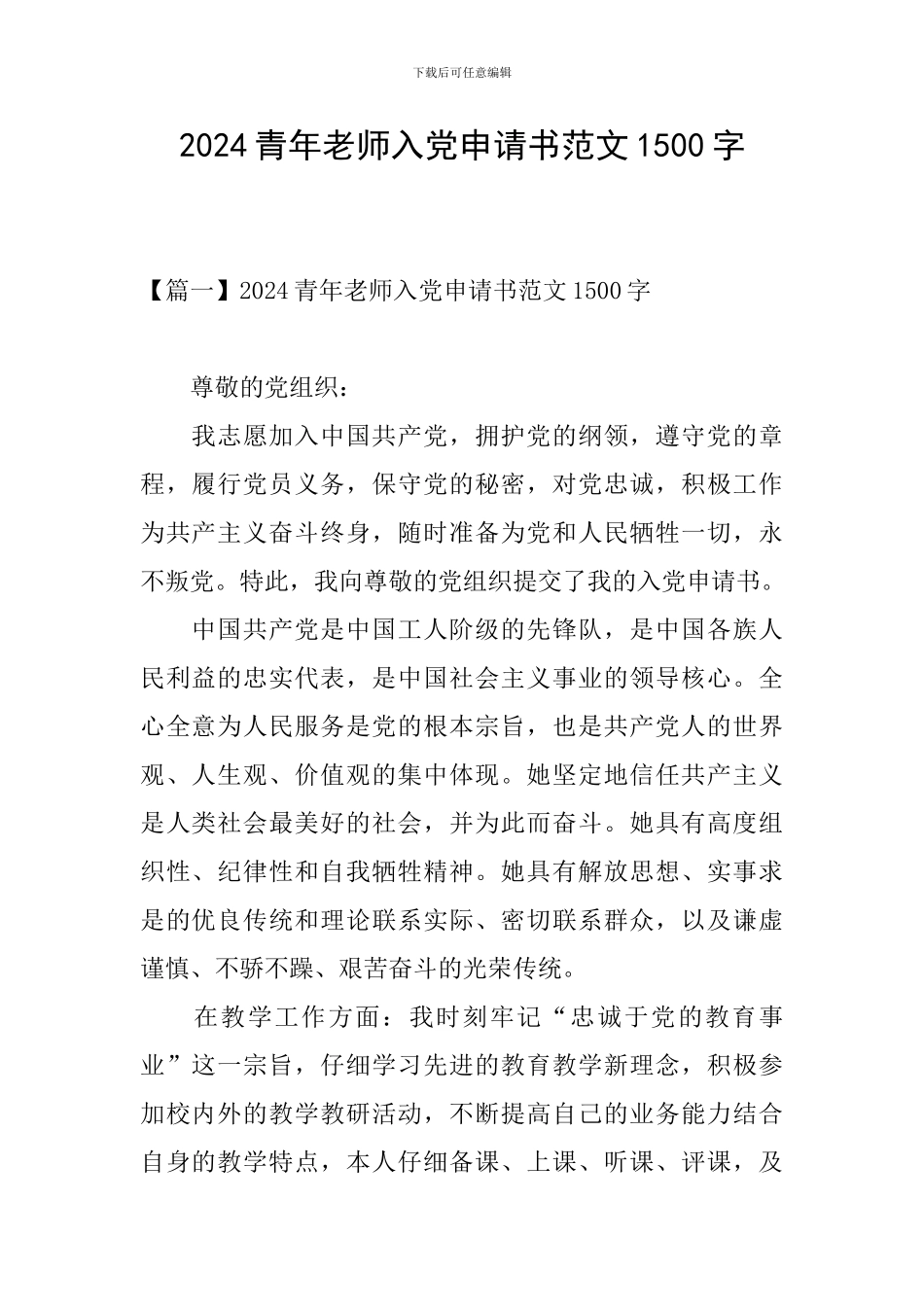 下载后可任意编辑

2024 青年老师入党申请书范文 1500 字

【篇一】2024 青年老师入党申请书范文 1500 字

尊敬的党组织：

我志愿加入中国共产党，拥护党的纲领，遵守党的章程，履行党员义务，保守党的秘密，对党忠诚，积极工作为共产主义奋斗终身，随时准备为党和人民牺牲一切，永不叛党。特此，我向尊敬的党组织提交了我的入党申请书。

中国共产党是中国工人阶级的先锋队，是中国各族人民利益的忠实代表，是中国社会主义事业的领导核心。全心全意为人民服务是党的根本宗旨，也是共产党人的世界观、人生观、价值观的集中体现。她坚定地信任共产主义是人类社会最美好的社会，并为此而奋斗。她具有高度组织性、纪律性和自我牺牲精神。她具有解放思想、实事求是的优良传统和理论联系实际、密切联系群众，以及谦虚谨慎、不骄不躁、艰苦奋斗的光荣传统。

在教学工作方面：我时刻牢记“忠诚于党的教育事业”这一宗旨，仔细学习先进的教育教学新理念，积极参加校内外的教学教研活动，不断提高自己的业务能力结合自身的教学特点，本人仔细备课、上课、听课、评课，及